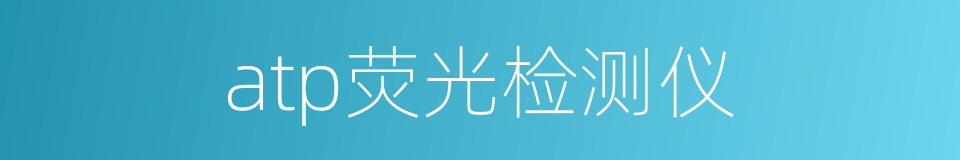 atp荧光检测仪